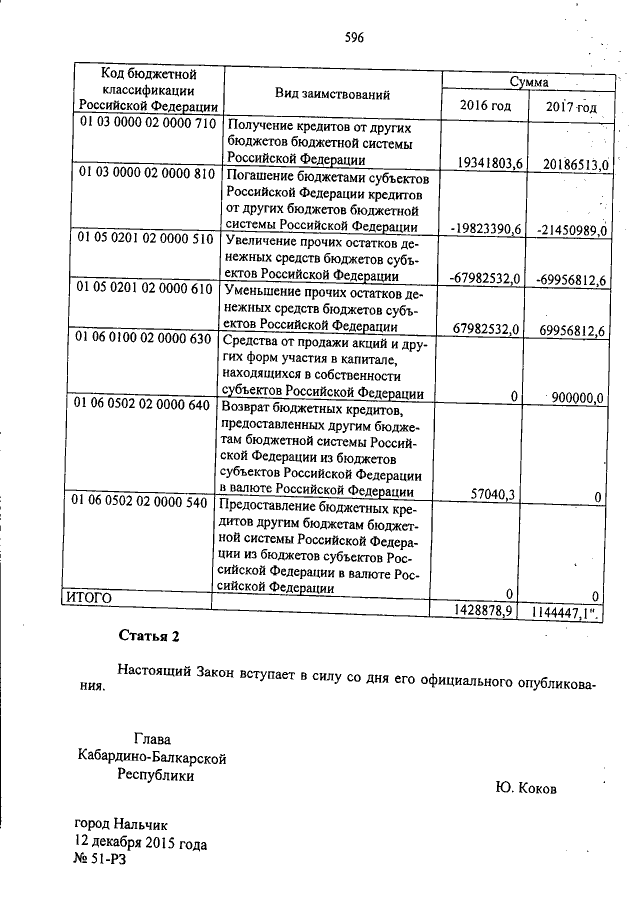 596

| Код бюджетной классификации Российской Федерации | Вид заимствований | Сумма 2016 год | Сумма 2017 год |
|---|---|---|---|
| 01 03 0000 02 0000 710 | Получение кредитов от других бюджетов бюджетной системы Российской Федерации | 19341803,6 | 20186513,0 |
| 01 03 0000 02 0000 810 | Погашение бюджетами субъектов Российской Федерации кредитов от других бюджетов бюджетной системы Российской Федерации | -19823390,6 | -21450989,0 |
| 01 05 0201 02 0000 510 | Увеличение прочих остатков денежных средств бюджетов субъектов Российской Федерации | -67982532,0 | -69956812,6 |
| 01 05 0201 02 0000 610 | Уменьшение прочих остатков денежных средств бюджетов субъектов Российской Федерации | 67982532,0 | 69956812,6 |
| 01 06 0100 02 0000 630 | Средства от продажи акций и других форм участия в капитале, находящихся в собственности субъектов Российской Федерации | 0 | 900000,0 |
| 01 06 0502 02 0000 640 | Возврат бюджетных кредитов, предоставленных другим бюджетам бюджетной системы Российской Федерации из бюджетов субъектов Российской Федерации в валюте Российской Федерации | 57040,3 | 0 |
| 01 06 0502 02 0000 540 | Предоставление бюджетных кредитов другим бюджетам бюджетной системы Российской Федерации из бюджетов субъектов Российской Федерации в валюте Российской Федерации | 0 | 0 |
| ИТОГО | | 1428878,9 | 1144447,1". |

Статья 2

Настоящий Закон вступает в силу со дня его официального опубликования.

Глава
Кабардино-Балкарской
Республики

Ю. Коков

город Нальчик
12 декабря 2015 года
№ 51-РЗ